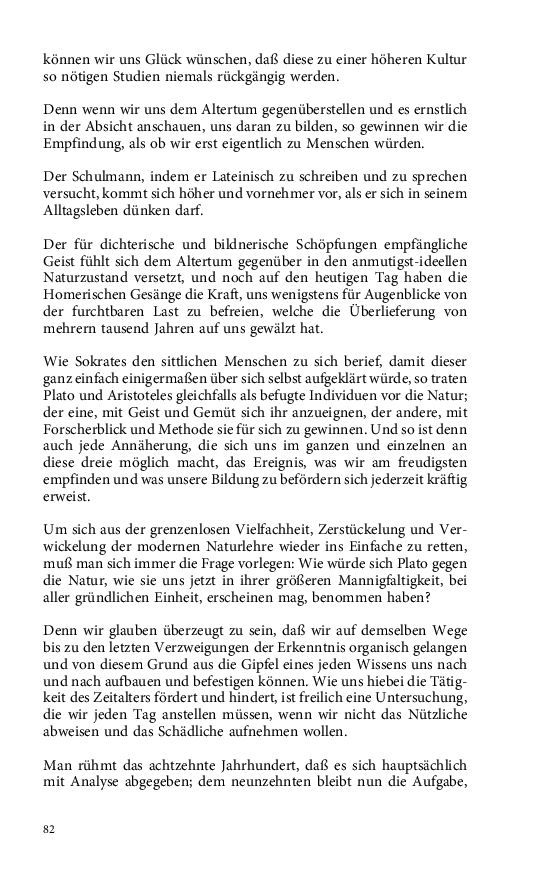 können wir uns Glück wünschen, daß diese zu einer höheren Kultur so nötigen Studien niemals rückgängig werden.

Denn wenn wir uns dem Altertum gegenüberstellen und es ernstlich in der Absicht anschauen, uns daran zu bilden, so gewinnen wir die Empfindung, als ob wir erst eigentlich zu Menschen würden.

Der Schulmann, indem er Lateinisch zu schreiben und zu sprechen versucht, kommt sich höher und vornehmer vor, als er sich in seinem Alltagsleben dünken darf.

Der für dichterische und bildnerische Schöpfungen empfängliche Geist fühlt sich dem Altertum gegenüber in den anmutigst-ideellen Naturzustand versetzt, und noch auf den heutigen Tag haben die Homerischen Gesänge die Kraft, uns wenigstens für Augenblicke von der furchtbaren Last zu befreien, welche die Überlieferung von mehrern tausend Jahren auf uns gewälzt hat.

Wie Sokrates den sittlichen Menschen zu sich berief, damit dieser ganz einfach einigermaßen über sich selbst aufgeklärt würde, so traten Plato und Aristoteles gleichfalls als befugte Individuen vor die Natur; der eine, mit Geist und Gemüt sich ihr anzueignen, der andere, mit Forscherblick und Methode sie für sich zu gewinnen. Und so ist denn auch jede Annäherung, die sich uns im ganzen und einzelnen an diese dreie möglich macht, das Ereignis, was wir am freudigsten empfinden und was unsere Bildung zu befördern sich jederzeit kräftig erweist.

Um sich aus der grenzenlosen Vielfachheit, Zerstückelung und Verwickelung der modernen Naturlehre wieder ins Einfache zu retten, muß man sich immer die Frage vorlegen: Wie würde sich Plato gegen die Natur, wie sie uns jetzt in ihrer größeren Mannigfaltigkeit, bei aller gründlichen Einheit, erscheinen mag, benommen haben?

Denn wir glauben überzeugt zu sein, daß wir auf demselben Wege bis zu den letzten Verzweigungen der Erkenntnis organisch gelangen und von diesem Grund aus die Gipfel eines jeden Wissens uns nach und nach aufbauen und befestigen können. Wie uns hiebei die Tätigkeit des Zeitalters fördert und hindert, ist freilich eine Untersuchung, die wir jeden Tag anstellen müssen, wenn wir nicht das Nützliche abweisen und das Schädliche aufnehmen wollen.

Man rühmt das achtzehnte Jahrhundert, daß es sich hauptsächlich mit Analyse abgegeben; dem neunzehnten bleibt nun die Aufgabe,

82